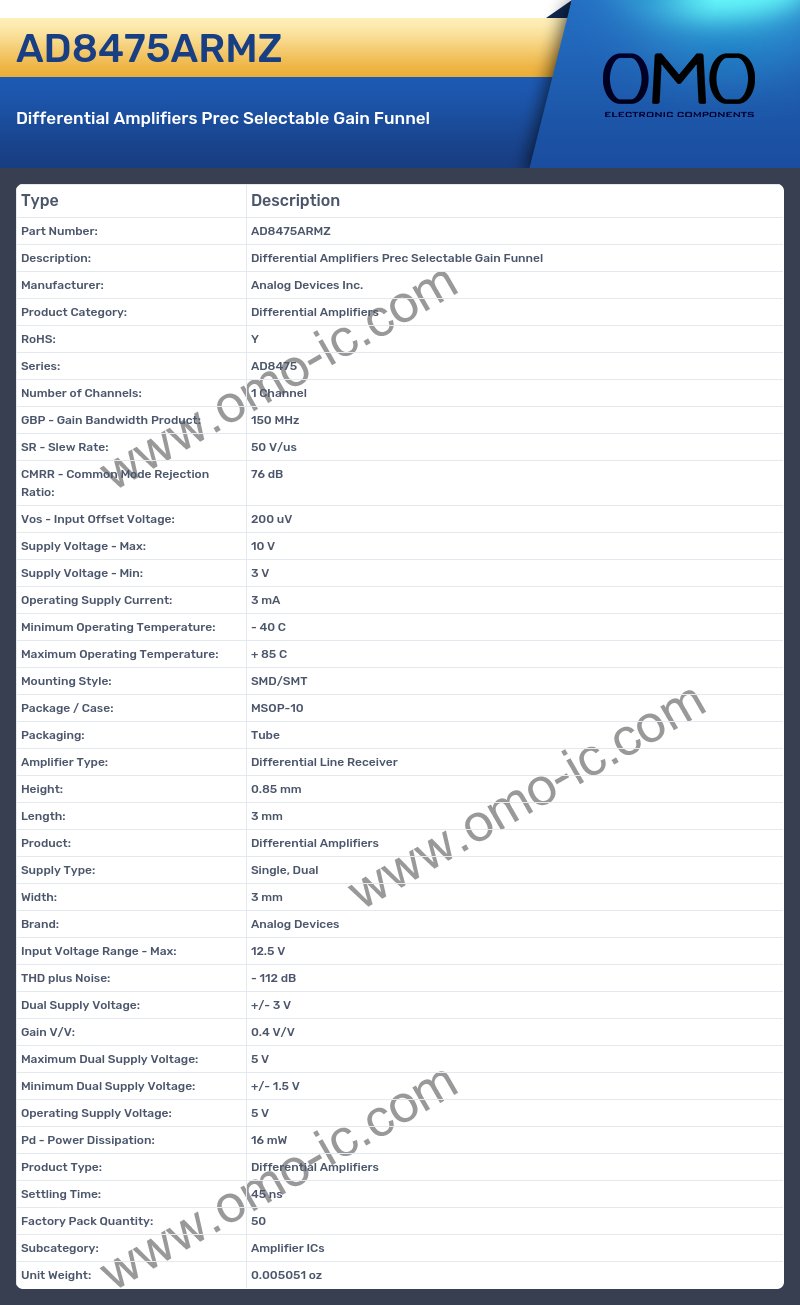 AD8475ARMZ

Differential Amplifiers Prec Selectable Gain Funnel

OMO
ELECTRONIC COMPONENTS

| Type | Description |
|---|---|
| Part Number: | AD8475ARMZ |
| Description: | Differential Amplifiers Prec Selectable Gain Funnel |
| Manufacturer: | Analog Devices Inc. |
| Product Category: | Differential Amplifiers |
| RoHS: | Y |
| Series: | AD8475 |
| Number of Channels: | 1 Channel |
| GBP - Gain Bandwidth Product: | 150 MHz |
| SR - Slew Rate: | 50 V/us |
| CMRR - Common Mode Rejection Ratio: | 76 dB |
| Vos - Input Offset Voltage: | 200 uV |
| Supply Voltage - Max: | 10 V |
| Supply Voltage - Min: | 3 V |
| Operating Supply Current: | 3 mA |
| Minimum Operating Temperature: | - 40 C |
| Maximum Operating Temperature: | + 85 C |
| Mounting Style: | SMD/SMT |
| Package / Case: | MSOP-10 |
| Packaging: | Tube |
| Amplifier Type: | Differential Line Receiver |
| Height: | 0.85 mm |
| Length: | 3 mm |
| Product: | Differential Amplifiers |
| Supply Type: | Single, Dual |
| Width: | 3 mm |
| Brand: | Analog Devices |
| Input Voltage Range - Max: | 12.5 V |
| THD plus Noise: | - 112 dB |
| Dual Supply Voltage: | +/- 3 V |
| Gain V/V: | 0.4 V/V |
| Maximum Dual Supply Voltage: | 5 V |
| Minimum Dual Supply Voltage: | +/- 1.5 V |
| Operating Supply Voltage: | 5 V |
| Pd - Power Dissipation: | 16 mW |
| Product Type: | Differential Amplifiers |
| Settling Time: | 45 ns |
| Factory Pack Quantity: | 50 |
| Subcategory: | Amplifier ICs |
| Unit Weight: | 0.005051 oz |

www.omo-ic.com
www.omo-ic.com
www.omo-ic.com